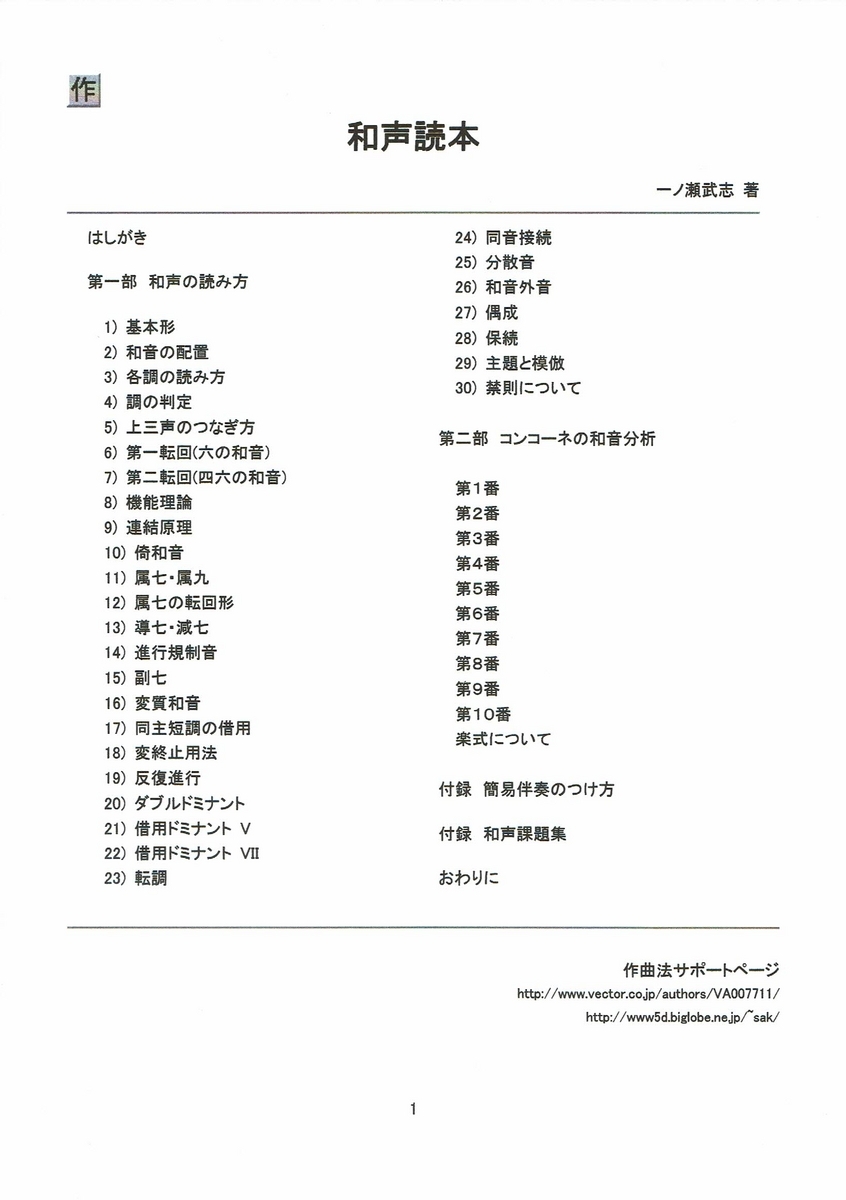 作

和声読本

一ノ瀬武志 著

はしがき

第一部 和声の読み方

1) 基本形
2) 和音の配置
3) 各調の読み方
4) 調の判定
5) 上三声のつなぎ方
6) 第一転回(六の和音)
7) 第二転回(四六の和音)
8) 機能理論
9) 連結原理
10) 倚和音
11) 属七・属九
12) 属七の転回形
13) 導七・減七
14) 進行規制音
15) 副七
16) 変質和音
17) 同主短調の借用
18) 変終止用法
19) 反復進行
20) ダブルドミナント
21) 借用ドミナント V
22) 借用ドミナント VII
23) 転調
24) 同音接続
25) 分散音
26) 和音外音
27) 偶成
28) 保続
29) 主題と模倣
30) 禁則について

第二部 コンコーネの和音分析

第1番
第2番
第3番
第4番
第5番
第6番
第7番
第8番
第9番
第10番
楽式について

付録 簡易伴奏のつけ方

付録 和声課題集

おわりに

作曲法サポートページ
http://www.vector.co.jp/authors/VA007711/
http://www5d.biglobe.ne.jp/~sak/

1